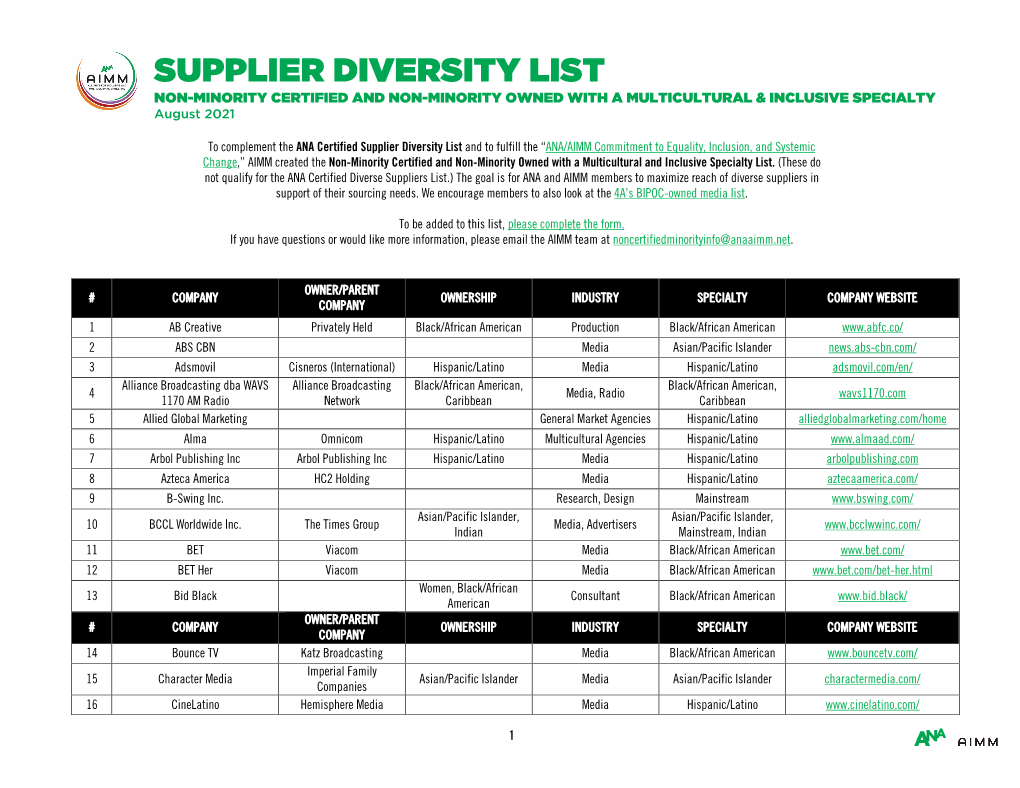 AIMM

SUPPLIER DIVERSITY LIST
NON-MINORITY CERTIFIED AND NON-MINORITY OWNED WITH A MULTICULTURAL & INCLUSIVE SPECIALTY
August 2021

To complement the ANA Certified Supplier Diversity List and to fulfill the "ANA/AIMM Commitment to Equality, Inclusion, and Systemic Change," AIMM created the Non-Minority Certified and Non-Minority Owned with a Multicultural and Inclusive Specialty List. (These do not qualify for the ANA Certified Diverse Suppliers List.) The goal is for ANA and AIMM members to maximize reach of diverse suppliers in support of their sourcing needs. We encourage members to also look at the 4A's BIPOC-owned media list.

To be added to this list, please complete the form.
If you have questions or would like more information, please email the AIMM team at noncertifiedminorityinfo@anaaimm.net.

| # | COMPANY | OWNER/PARENT COMPANY | OWNERSHIP | INDUSTRY | SPECIALTY | COMPANY WEBSITE |
|---|---|---|---|---|---|---|
| 1 | AB Creative | Privately Held | Black/African American | Production | Black/African American | www.abfc.co/ |
| 2 | ABS CBN | | | Media | Asian/Pacific Islander | news.abs-cbn.com/ |
| 3 | Adsmovil | Cisneros (International) | Hispanic/Latino | Media | Hispanic/Latino | adsmovil.com/en/ |
| 4 | Alliance Broadcasting dba WAVS 1170 AM Radio | Alliance Broadcasting Network | Black/African American, Caribbean | Media, Radio | Black/African American, Caribbean | wavs1170.com |
| 5 | Allied Global Marketing | | | General Market Agencies | Hispanic/Latino | alliedglobalmarketing.com/home |
| 6 | Alma | Omnicom | Hispanic/Latino | Multicultural Agencies | Hispanic/Latino | www.almaad.com/ |
| 7 | Arbol Publishing Inc | Arbol Publishing Inc | Hispanic/Latino | Media | Hispanic/Latino | arbolpublishing.com |
| 8 | Azteca America | HC2 Holding | | Media | Hispanic/Latino | aztecaamerica.com/ |
| 9 | B-Swing Inc. | | | Research, Design | Mainstream | www.bswing.com/ |
| 10 | BCCL Worldwide Inc. | The Times Group | Asian/Pacific Islander, Indian | Media, Advertisers | Asian/Pacific Islander, Mainstream, Indian | www.bcclwwinc.com/ |
| 11 | BET | Viacom | | Media | Black/African American | www.bet.com/ |
| 12 | BET Her | Viacom | | Media | Black/African American | www.bet.com/bet-her.html |
| 13 | Bid Black | | Women, Black/African American | Consultant | Black/African American | www.bid.black/ |
| # | COMPANY | OWNER/PARENT COMPANY | OWNERSHIP | INDUSTRY | SPECIALTY | COMPANY WEBSITE |
| 14 | Bounce TV | Katz Broadcasting | | Media | Black/African American | www.bouncetv.com/ |
| 15 | Character Media | Imperial Family Companies | Asian/Pacific Islander | Media | Asian/Pacific Islander | charactermedia.com/ |
| 16 | CineLatino | Hemisphere Media | | Media | Hispanic/Latino | www.cinelatino.com/ |

1

ANA AIMM